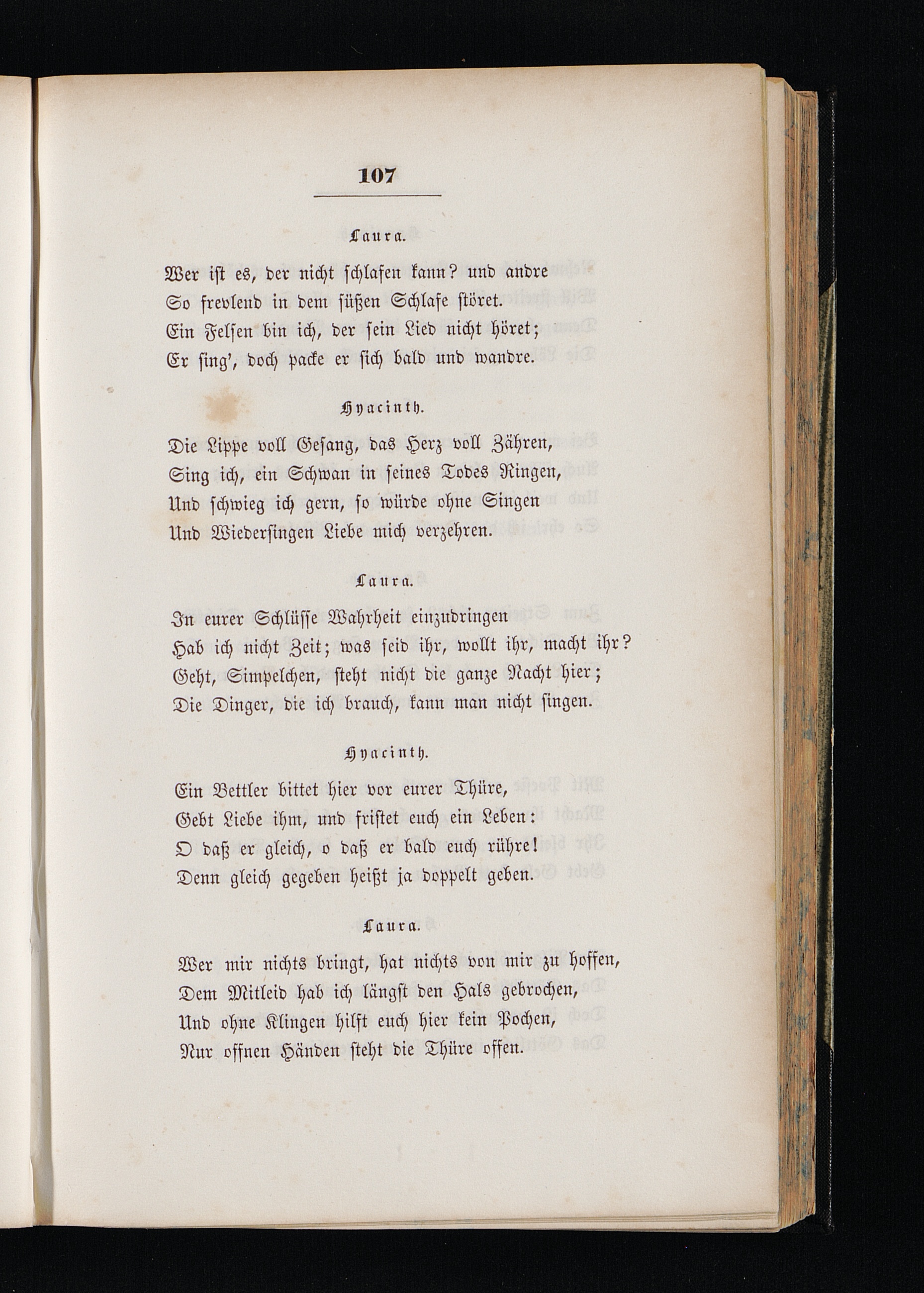 107

Laura.

Wer ist es, der nicht schlafen kann? und andre
So frevlend in dem süßen Schlafe störet.
Ein Felsen bin ich, der sein Lied nicht höret;
Er sing', doch packe er sich bald und wandre.

Hyacinth.

Die Lippe voll Gesang, das Herz voll Zähren,
Sing ich, ein Schwan in seines Todes Ringen,
Und schwieg ich gern, so würde ohne Singen
Und Wiedersingen Liebe mich verzehren.

Laura.

In eurer Schlüsse Wahrheit einzudringen
Hab ich nicht Zeit; was seid ihr, wollt ihr, macht ihr?
Geht, Simpelchen, steht nicht die ganze Nacht hier;
Die Dinger, die ich brauch, kann man nicht singen.

Hyacinth.

Ein Bettler bittet hier vor eurer Thüre,
Gebt Liebe ihm, und fristet euch ein Leben:
O daß er gleich, o daß er bald euch rühre!
Denn gleich gegeben heißt ja doppelt geben.

Laura.

Wer mir nichts bringt, hat nichts von mir zu hoffen,
Dem Mitleid hab ich längst den Hals gebrochen,
Und ohne Klingen hilft euch hier kein Pochen,
Nur offnen Händen steht die Thüre offen.